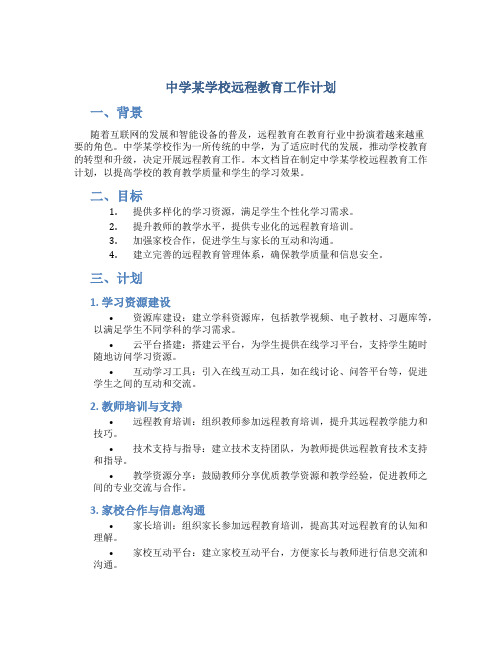 中学某学校远程教育工作计划

一、背景

随着互联网的发展和智能设备的普及，远程教育在教育行业中扮演着越来越重要的角色。中学某学校作为一所传统的中学，为了适应时代的发展，推动学校教育的转型和升级，决定开展远程教育工作。本文档旨在制定中学某学校远程教育工作计划，以提高学校的教育教学质量和学生的学习效果。

二、目标

1. 提供多样化的学习资源，满足学生个性化学习需求。
2. 提升教师的教学水平，提供专业化的远程教育培训。
3. 加强家校合作，促进学生与家长的互动和沟通。
4. 建立完善的远程教育管理体系，确保教学质量和信息安全。

三、计划

1. 学习资源建设

• 资源库建设：建立学科资源库，包括教学视频、电子教材、习题库等，以满足学生不同学科的学习需求。

• 云平台搭建：搭建云平台，为学生提供在线学习平台，支持学生随时随地访问学习资源。

• 互动学习工具：引入在线互动工具，如在线讨论、问答平台等，促进学生之间的互动和交流。

2. 教师培训与支持

• 远程教育培训：组织教师参加远程教育培训，提升其远程教学能力和技巧。

• 技术支持与指导：建立技术支持团队，为教师提供远程教育技术支持和指导。

• 教学资源分享：鼓励教师分享优质教学资源和教学经验，促进教师之间的专业交流与合作。

3. 家校合作与信息沟通

• 家长培训：组织家长参加远程教育培训，提高其对远程教育的认知和理解。

• 家校互动平台：建立家校互动平台，方便家长与教师进行信息交流和沟通。